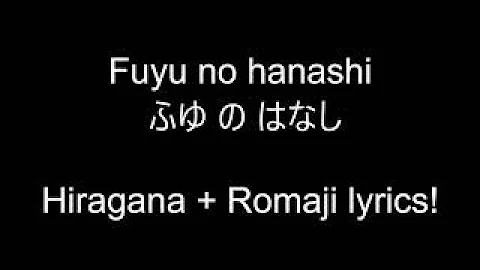 Fuyu no hanashi
ふゆ の はなし

Hiragana + Romaji lyrics!